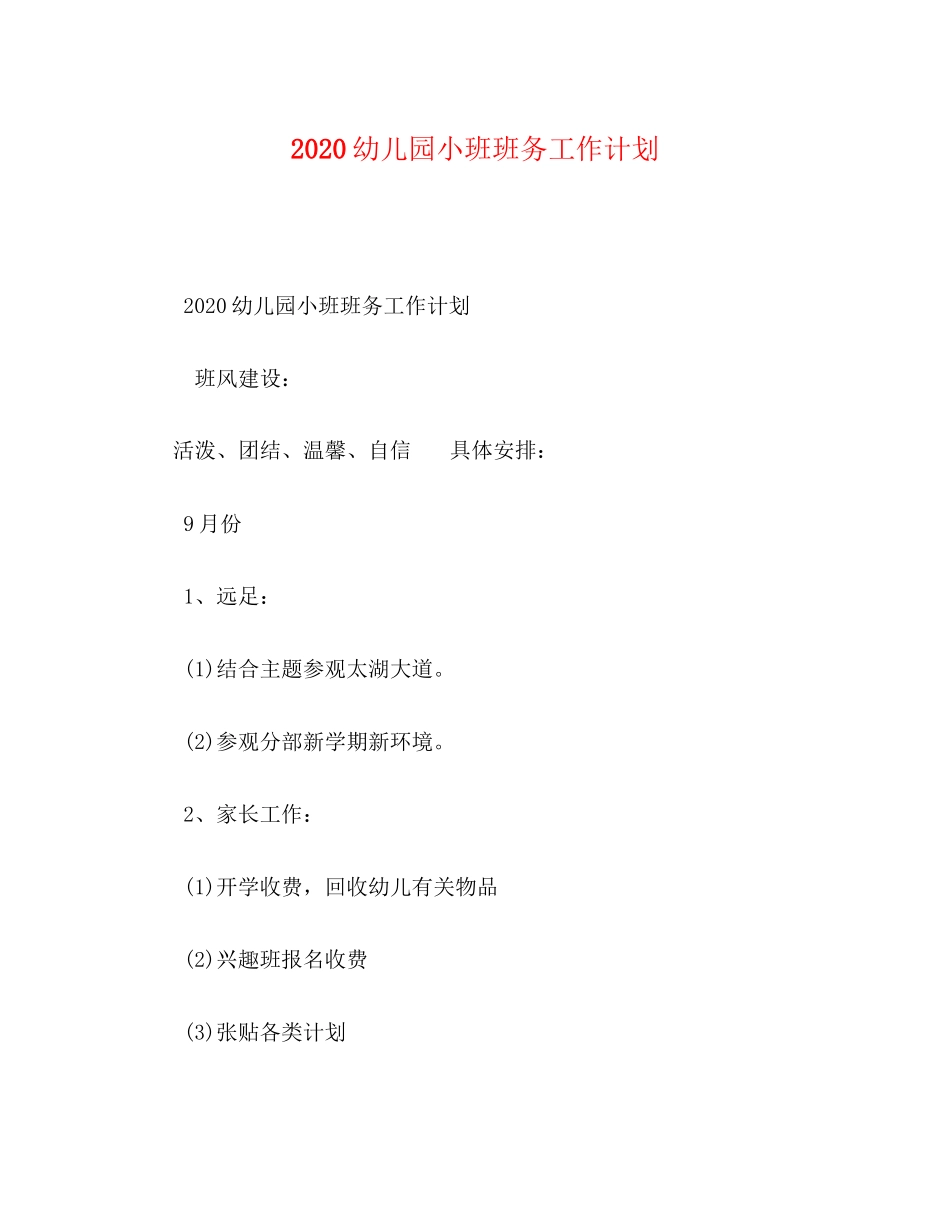 2020幼儿园小班班务工作计划

2020幼儿园小班班务工作计划

班风建设：

活泼、团结、温馨、自信　　具体安排：

9月份

1、远足：

(1)结合主题参观太湖大道。

(2)参观分部新学期新环境。

2、家长工作：

(1)开学收费，回收幼儿有关物品

(2)兴趣班报名收费

(3)张贴各类计划